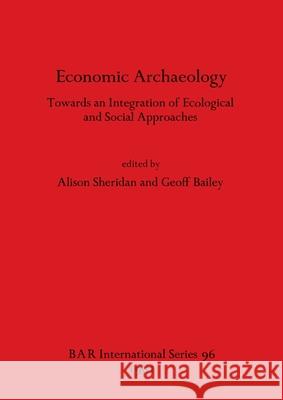 Economic Archaeology

Towards an Integration of Ecological and Social Approaches

edited by

Alison Sheridan and Geoff Bailey

BAR International Series 96

Kraina Książek